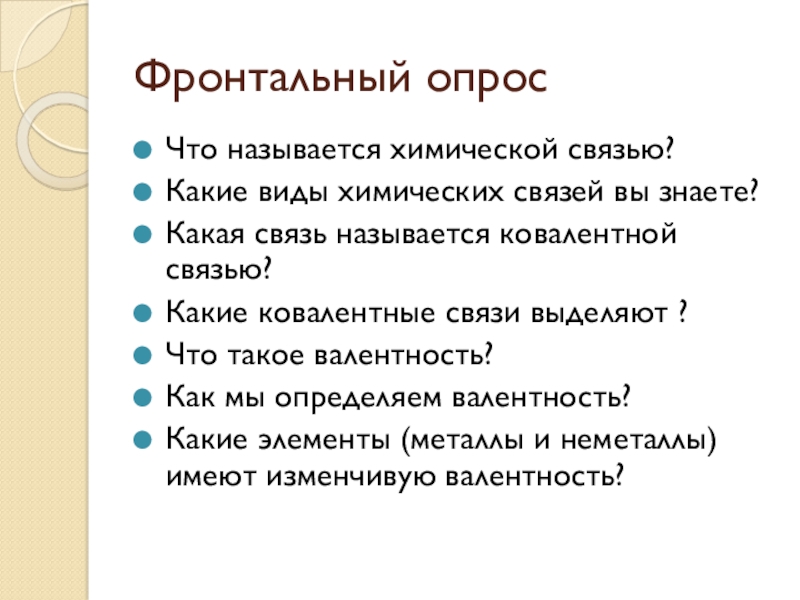 Фронтальный опрос

Что называется химической связью?
Какие виды химических связей вы знаете?
Какая связь называется ковалентной связью?
Какие ковалентные связи выделяют ?
Что такое валентность?
Как мы определяем валентность?
Какие элементы (металлы и неметаллы) имеют изменчивую валентность?